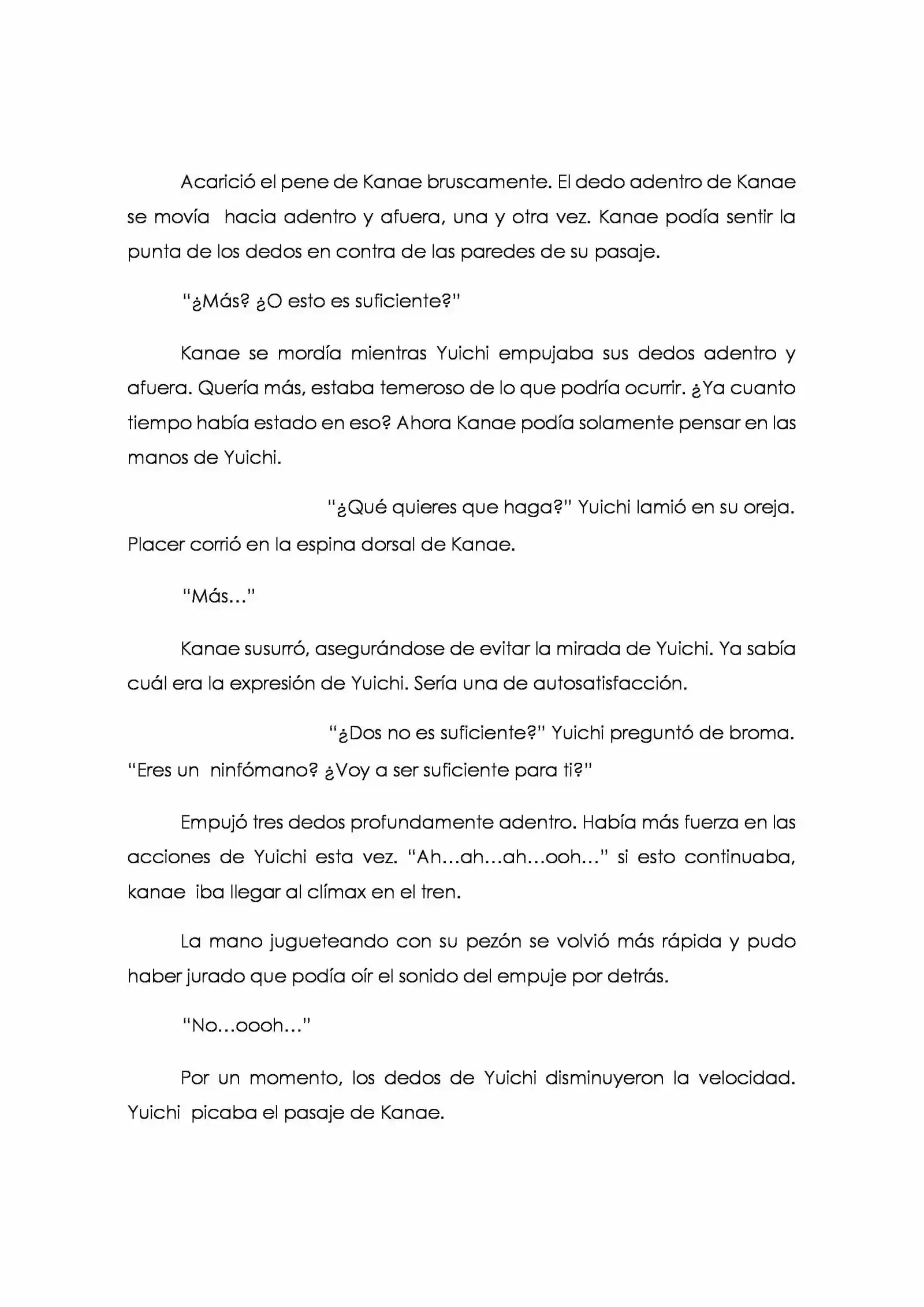 Acarició el pene de Kanae bruscamente. El dedo adentro de Kanae se movía hacia adentro y afuera, una y otra vez. Kanae podía sentir la punta de los dedos en contra de las paredes de su pasaje.

"¿Más? ¿O esto es suficiente?"

Kanae se mordía mientras Yuichi empujaba sus dedos adentro y afuera. Quería más, estaba temeroso de lo que podría ocurrir. ¿Ya cuanto tiempo había estado en eso? Ahora Kanae podía solamente pensar en las manos de Yuichi.

"¿Qué quieres que haga?" Yuichi lamió en su oreja. Placer corrió en la espina dorsal de Kanae.

"Más…"

Kanae susurró, asegurándose de evitar la mirada de Yuichi. Ya sabía cuál era la expresión de Yuichi. Sería una de autosatisfacción.

"¿Dos no es suficiente?" Yuichi preguntó de broma. "Eres un ninfómano? ¿Voy a ser suficiente para ti?"

Empujó tres dedos profundamente adentro. Había más fuerza en las acciones de Yuichi esta vez. "Ah…ah…ah…ooh…" si esto continuaba, kanae iba llegar al clímax en el tren.

La mano jugueteando con su pezón se volvió más rápida y pudo haber jurado que podía oír el sonido del empuje por detrás.

"No…oooh…"

Por un momento, los dedos de Yuichi disminuyeron la velocidad. Yuichi picaba el pasaje de Kanae.